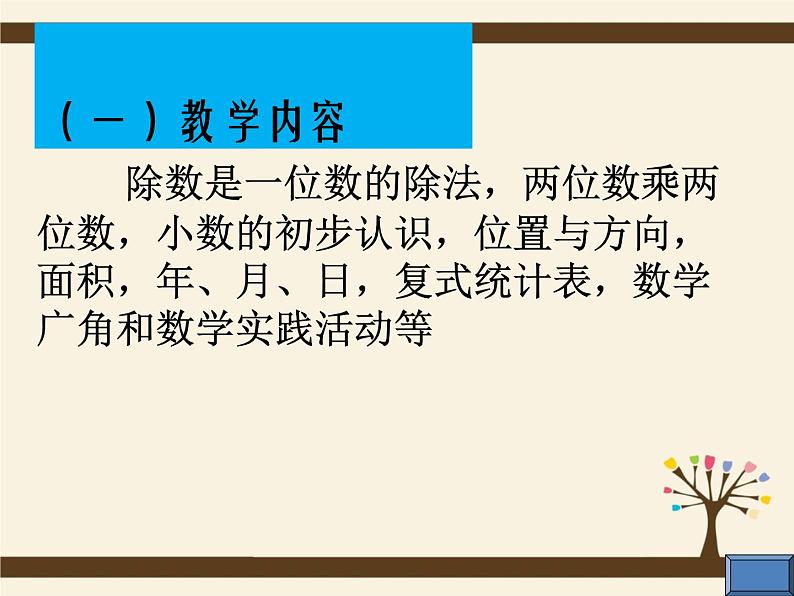 （一）教学内容

除数是一位数的除法，两位数乘两位数，小数的初步认识，位置与方向，面积，年、月、日，复式统计表，数学广角和数学实践活动等